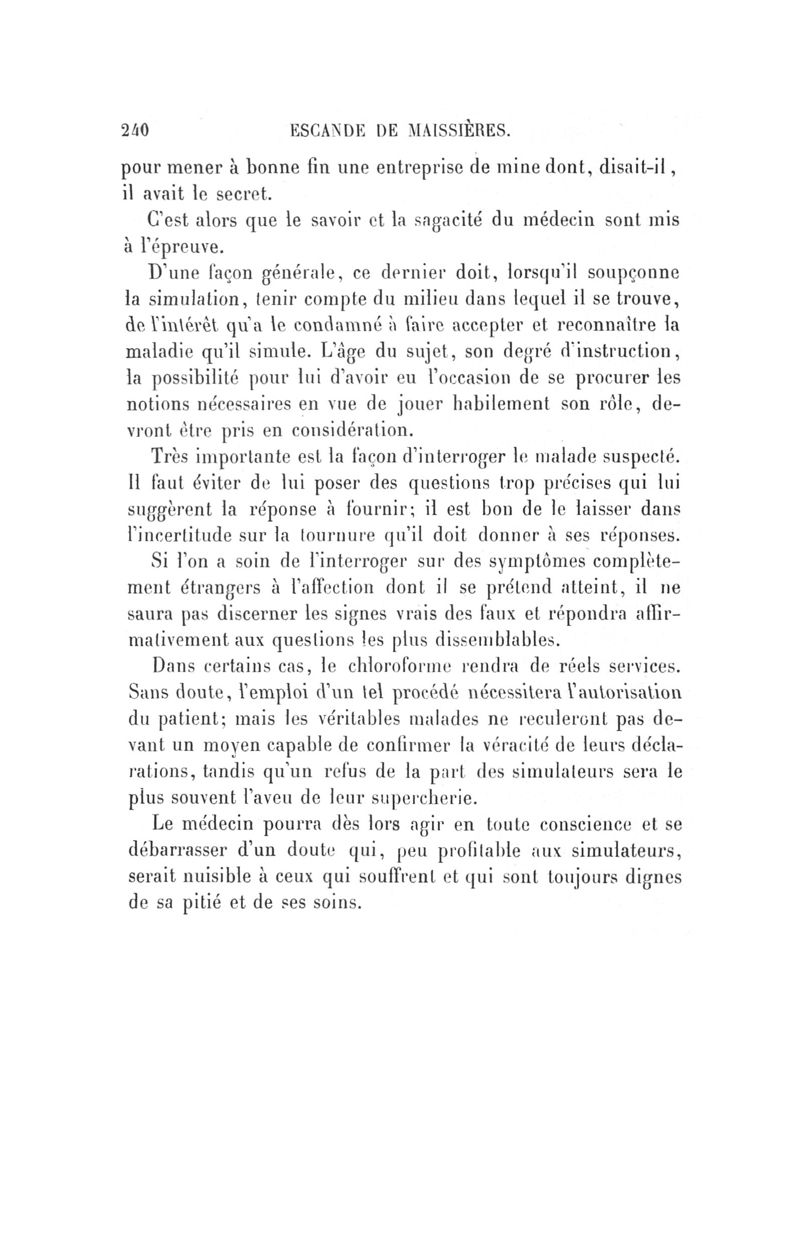 240 ESCANDE DE MAISSIÈRES.

pour mener à bonne fin une entreprise de mine dont, disait-il, il avait le secret.

C'est alors que le savoir et la sagacité du médecin sont mis à l'épreuve.

D'une façon générale, ce dernier doit, lorsqu'il soupçonne la simulation, tenir compte du milieu dans lequel il se trouve, de l'intérêt qu'a le condamné à faire accepter et reconnaître la maladie qu'il simule. L'âge du sujet, son degré d'instruction, la possibilité pour lui d'avoir eu l'occasion de se procurer les notions nécessaires en vue de jouer habilement son rôle, devront être pris en considération.

Très importante est la façon d'interroger le malade suspecté. Il faut éviter de lui poser des questions trop précises qui lui suggèrent la réponse à fournir; il est bon de le laisser dans l'incertitude sur la tournure qu'il doit donner à ses réponses. Si l'on a soin de l'interroger sur des symptômes complètement étrangers à l'affection dont il se prétend atteint, il ne saura pas discerner les signes vrais des faux et répondra affirmativement aux questions les plus dissemblables.

Dans certains cas, le chloroforme rendra de réels services. Sans doute, l'emploi d'un tel procédé nécessitera l'autorisation du patient; mais les véritables malades ne reculeront pas devant un moyen capable de confirmer la véracité de leurs déclarations, tandis qu'un refus de la part des simulateurs sera le plus souvent l'aveu de leur supercherie.

Le médecin pourra dès lors agir en toute conscience et se débarrasser d'un doute qui, peu profitable aux simulateurs, serait nuisible à ceux qui souffrent et qui sont toujours dignes de sa pitié et de ses soins.